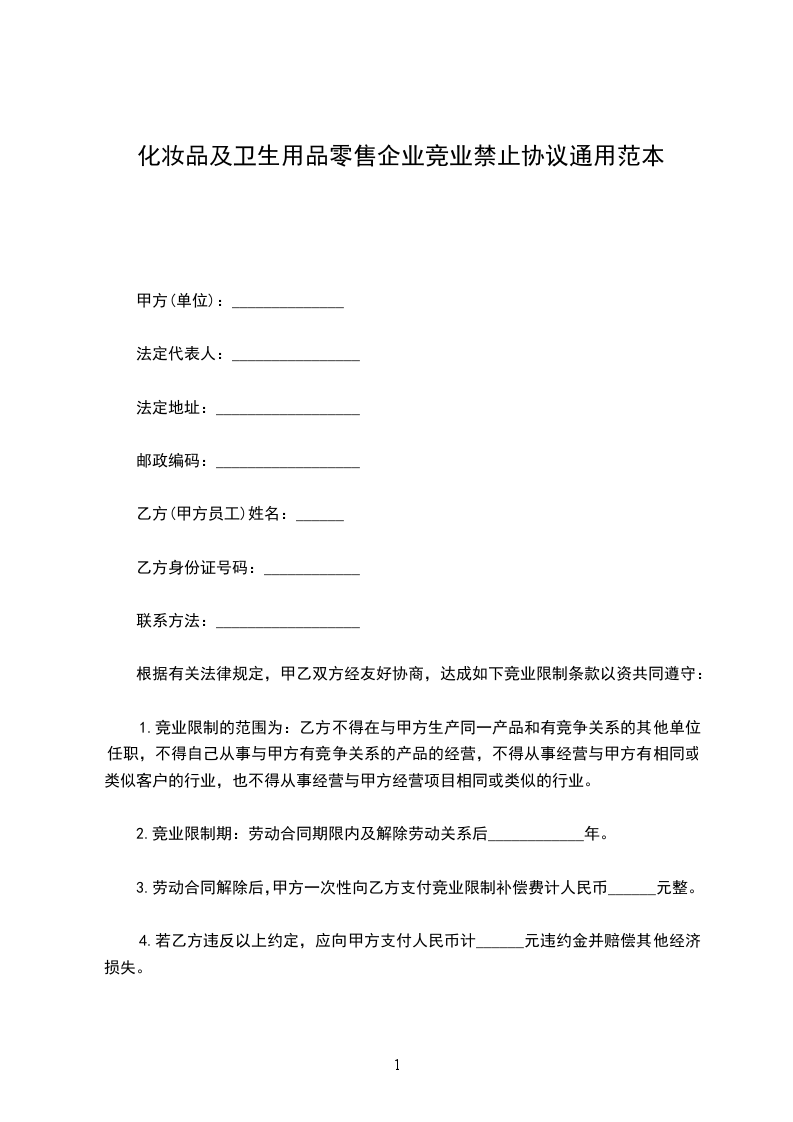 化妆品及卫生用品零售企业竞业禁止协议通用范本

甲方(单位)：______________

法定代表人：________________

法定地址：__________________

邮政编码：__________________

乙方(甲方员工)姓名：______

乙方身份证号码：____________

联系方法：__________________

根据有关法律规定，甲乙双方经友好协商，达成如下竞业限制条款以资共同遵守：

1.竞业限制的范围为：乙方不得在与甲方生产同一产品和有竞争关系的其他单位任职，不得自己从事与甲方有竞争关系的产品的经营，不得从事经营与甲方有相同或类似客户的行业，也不得从事经营与甲方经营项目相同或类似的行业。

2.竞业限制期：劳动合同期限内及解除劳动关系后____________年。

3.劳动合同解除后，甲方一次性向乙方支付竞业限制补偿费计人民币______元整。

4.若乙方违反以上约定，应向甲方支付人民币计______元违约金并赔偿其他经济损失。

1